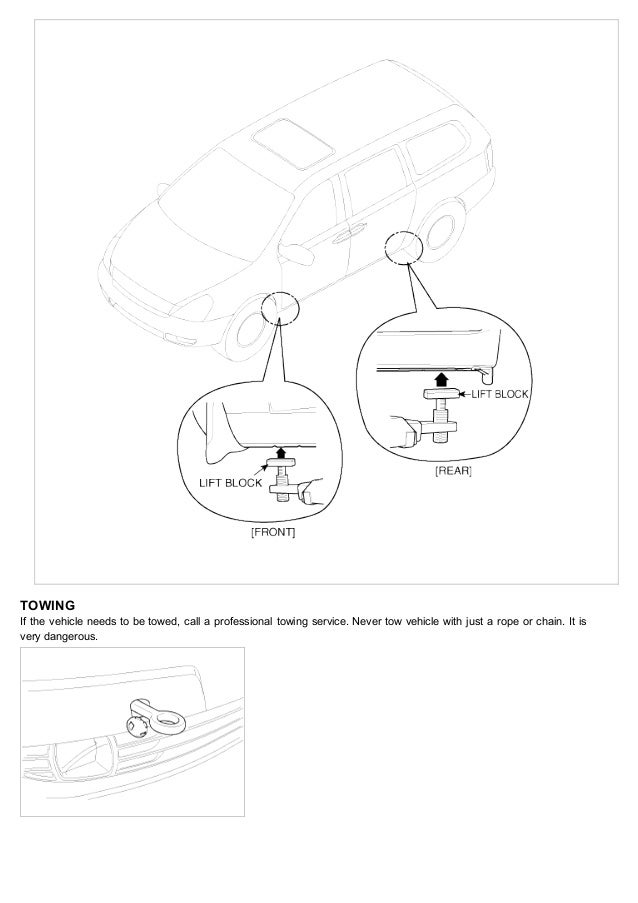 LIFT BLOCK

[REAR]

LIFT BLOCK

[FRONT]

TOWING

If the vehicle needs to be towed, call a professional towing service. Never tow vehicle with just a rope or chain. It is very dangerous.